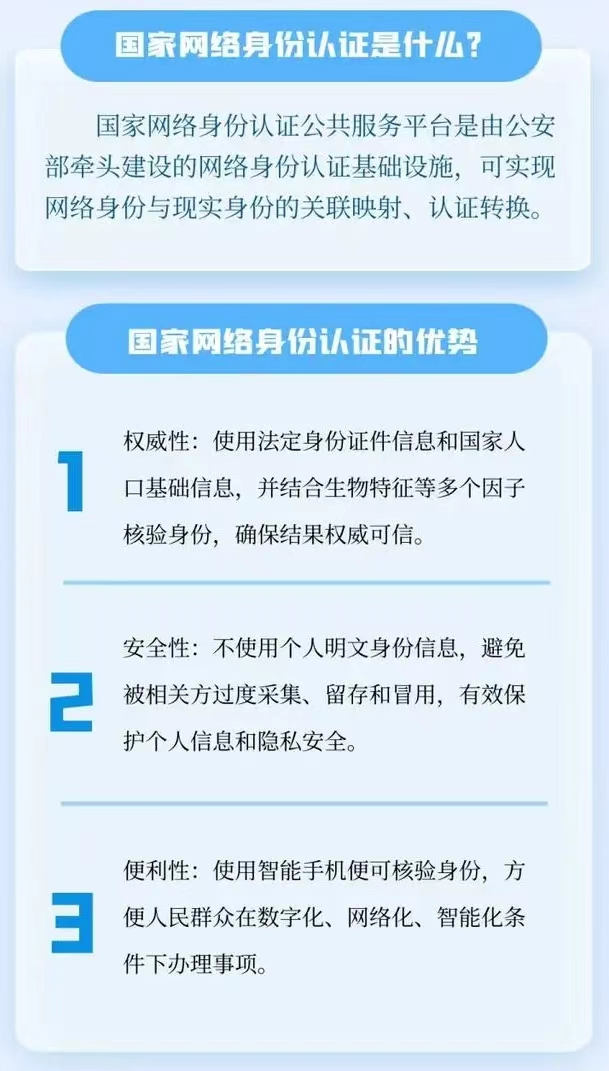 国家网络身份认证是什么？

国家网络身份认证公共服务平台是由公安部牵头建设的网络身份认证基础设施，可实现网络身份与现实身份的关联映射、认证转换。

国家网络身份认证的优势

1

权威性：使用法定身份证件信息和国家人口基础信息，并结合生物特征等多个因子核验身份，确保结果权威可信。

2

安全性：不使用个人明文身份信息，避免被相关方过度采集、留存和冒用，有效保护个人信息和隐私安全。

3

便利性：使用智能手机便可核验身份，方便人民群众在数字化、网络化、智能化条件下办理事项。